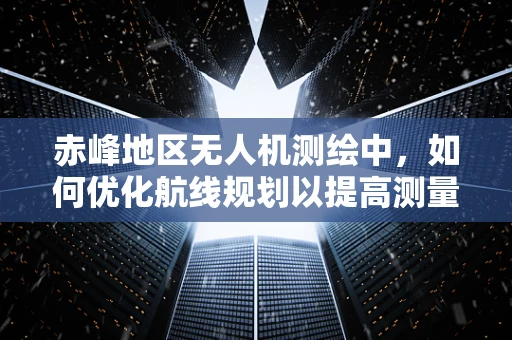 赤峰地区无人机测绘中，如何优化航线规划以提高测量